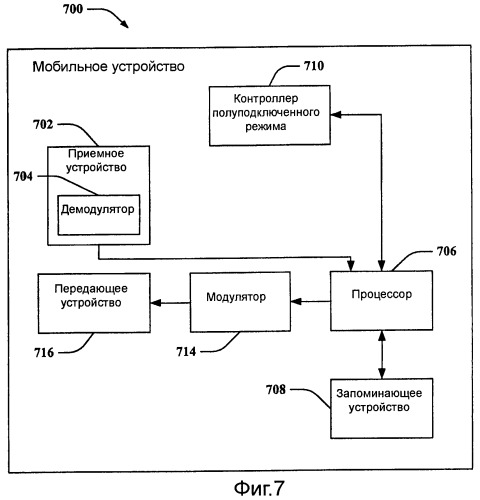 700

Мобильное устройство

710

Контроллер полуподключенного режима

702

Приемное устройство

704

Демодулятор

706

Передающее устройство

Модулятор

Процессор

716

714

708

Запоминающее устройство

Фиг.7